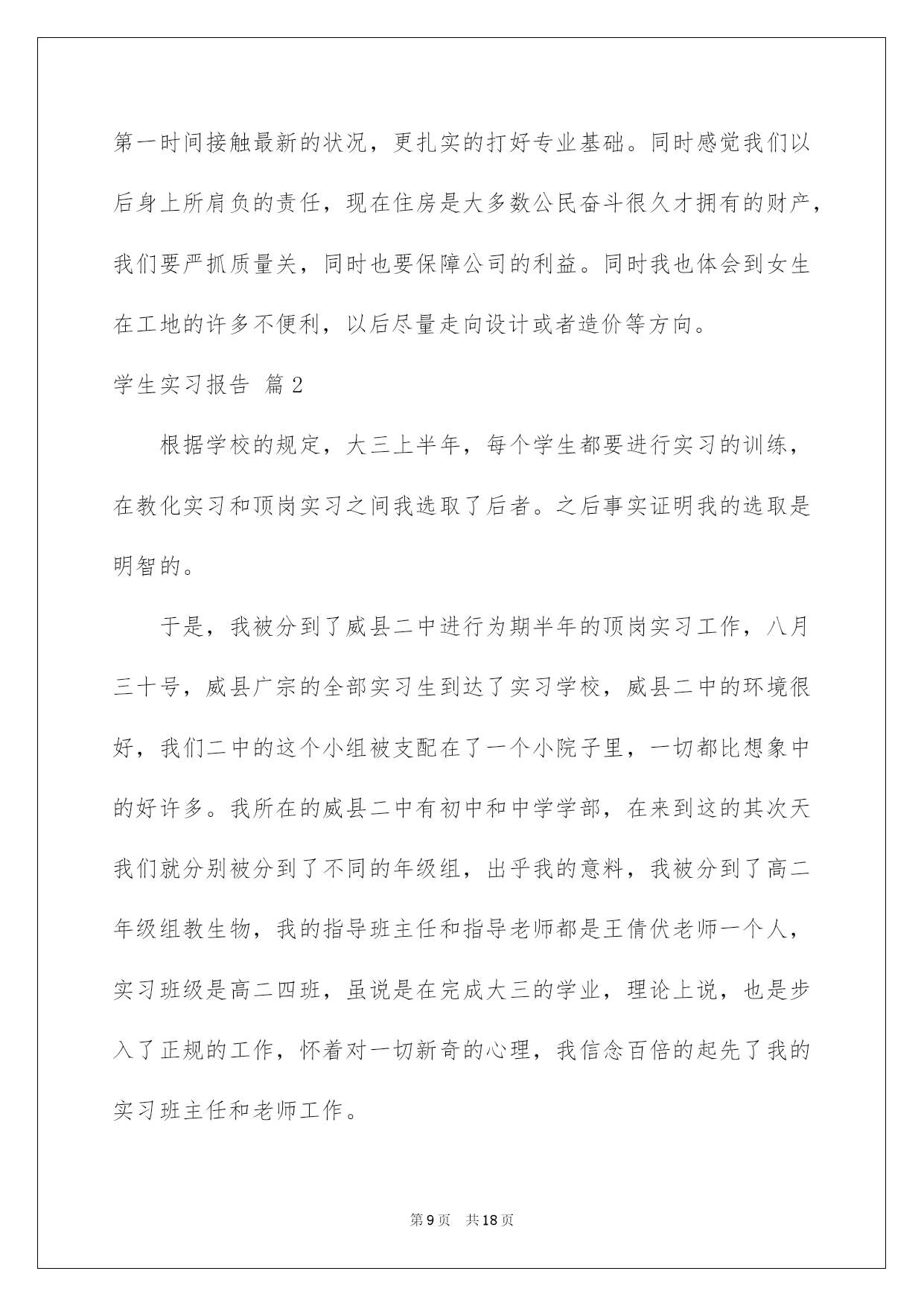 第一时间接触最新的状况，更扎实的打好专业基础。同时感觉我们以后身上所肩负的责任，现在住房是大多数公民奋斗很久才拥有的财产，我们要严抓质量关，同时也要保障公司的利益。同时我也体会到女生在工地的许多不便利，以后尽量走向设计或者造价等方向。

学生实习报告 篇2

根据学校的规定，大三上半年，每个学生都要进行实习的训练，在教化实习和顶岗实习之间我选取了后者。之后事实证明我的选取是明智的。

于是，我被分到了威县二中进行为期半年的顶岗实习工作，八月三十号，威县广宗的全部实习生到达了实习学校，威县二中的环境很好，我们二中的这个小组被支配在了一个小院子里，一切都比想象中的好许多。我所在的威县二中有初中和中学学部，在来到这的其次天我们就分别被分到了不同的年级组，出乎我的意料，我被分到了高二年级组教生物，我的指导班主任和指导老师都是王倩伏老师一个人，实习班级是高二四班，虽说是在完成大三的学业，理论上说，也是步入了正规的工作，怀着对一切新奇的心理，我信念百倍的起先了我的实习班主任和老师工作。

第9页 共18页